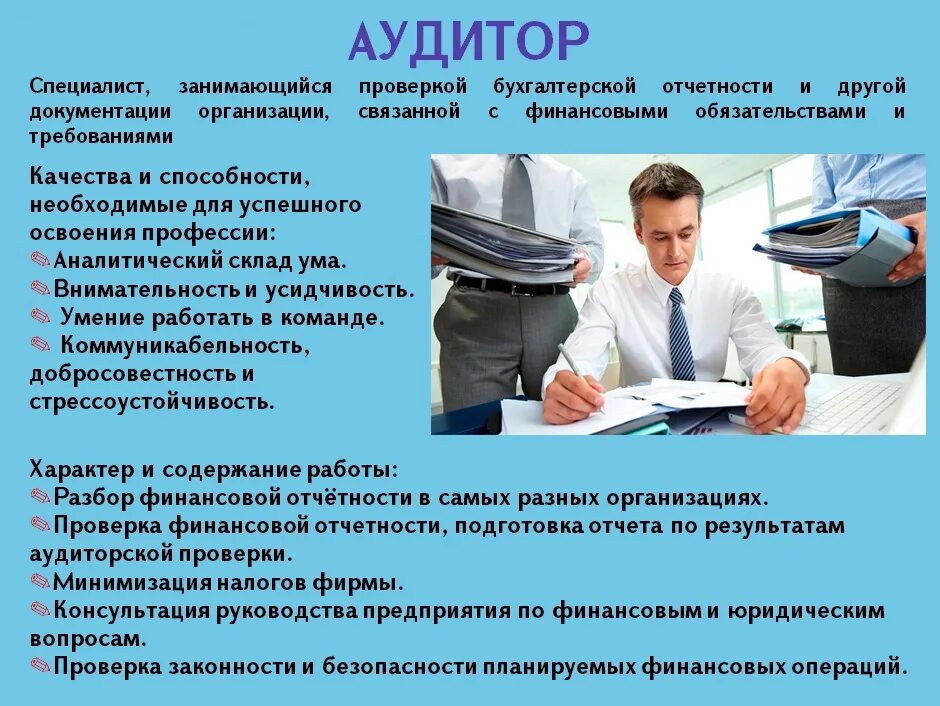 АУДИТОР

Специалист, занимающийся проверкой бухгалтерской отчетности и другой документации организации, связанной с финансовыми обязательствами и требованиями

Качества и способности, необходимые для успешного освоения профессии:
✎Аналитический склад ума.
✎Внимательность и усидчивость.
✎ Умение работать в команде.
✎ Коммуникабельность, добросовестность и стрессоустойчивость.

Характер и содержание работы:
✎Разбор финансовой отчётности в самых разных организациях.
✎Проверка финансовой отчетности, подготовка отчета по результатам аудиторской проверки.
✎Минимизация налогов фирмы.
✎Консультация руководства предприятия по финансовым и юридическим вопросам.
✎Проверка законности и безопасности планируемых финансовых операций.